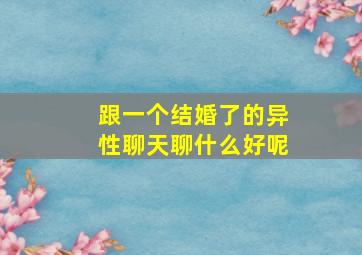 跟一个结婚了的异性聊天聊什么好呢